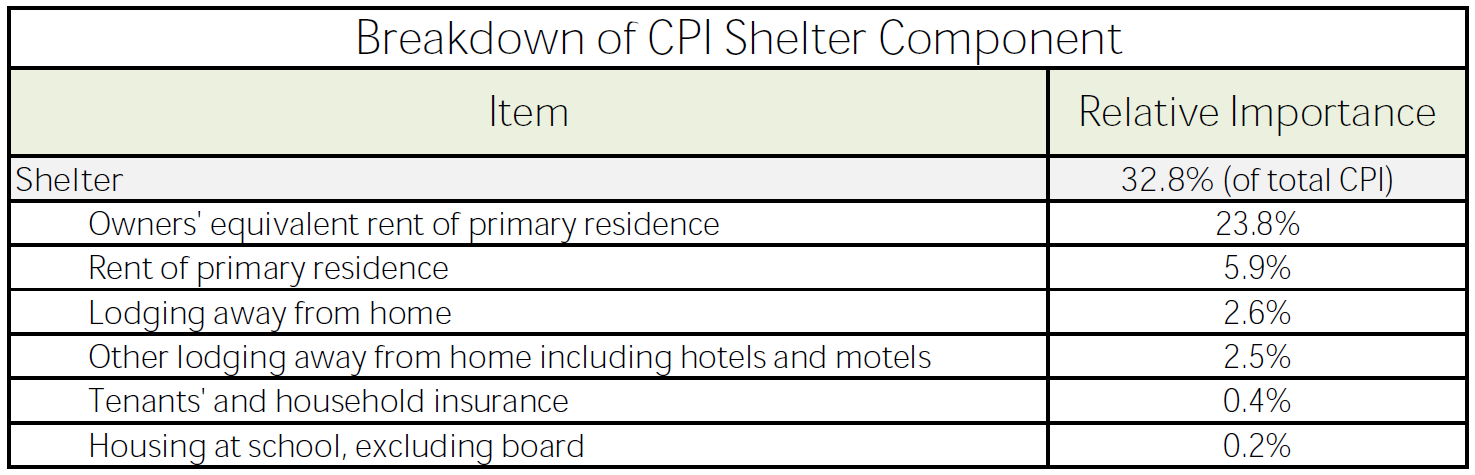 Breakdown of CPI Shelter Component

| Item | Relative Importance |
|---|---|
| Shelter | 32.8% (of total CPI) |
| Owners' equivalent rent of primary residence | 23.8% |
| Rent of primary residence | 5.9% |
| Lodging away from home | 2.6% |
| Other lodging away from home including hotels and motels | 2.5% |
| Tenants' and household insurance | 0.4% |
| Housing at school, excluding board | 0.2% |